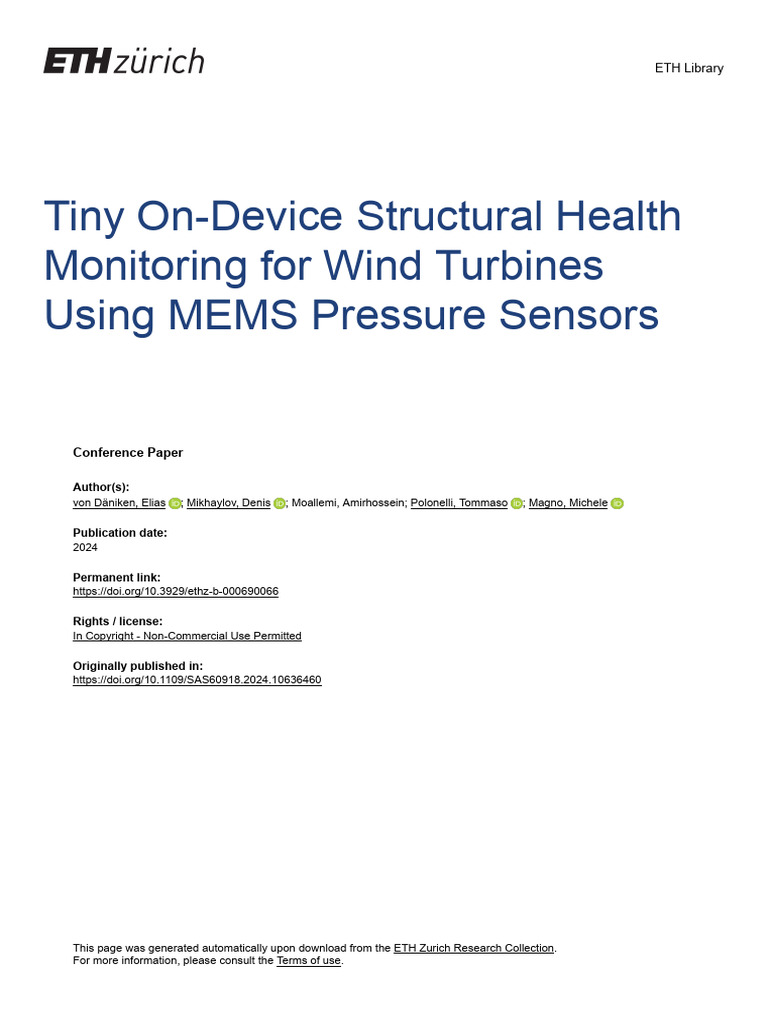 ETH zürich

ETH Library

Tiny On-Device Structural Health Monitoring for Wind Turbines Using MEMS Pressure Sensors

Conference Paper

Author(s):
von Däniken, Elias; Mikhaylov, Denis; Moallemi, Amirhossein; Polonelli, Tommaso; Magno, Michele

Publication date:
2024

Permanent link:
https://doi.org/10.3929/ethz-b-000690066

Rights / license:
In Copyright - Non-Commercial Use Permitted

Originally published in:
https://doi.org/10.1109/SAS60918.2024.10636460

This page was generated automatically upon download from the ETH Zurich Research Collection.
For more information, please consult the Terms of use.